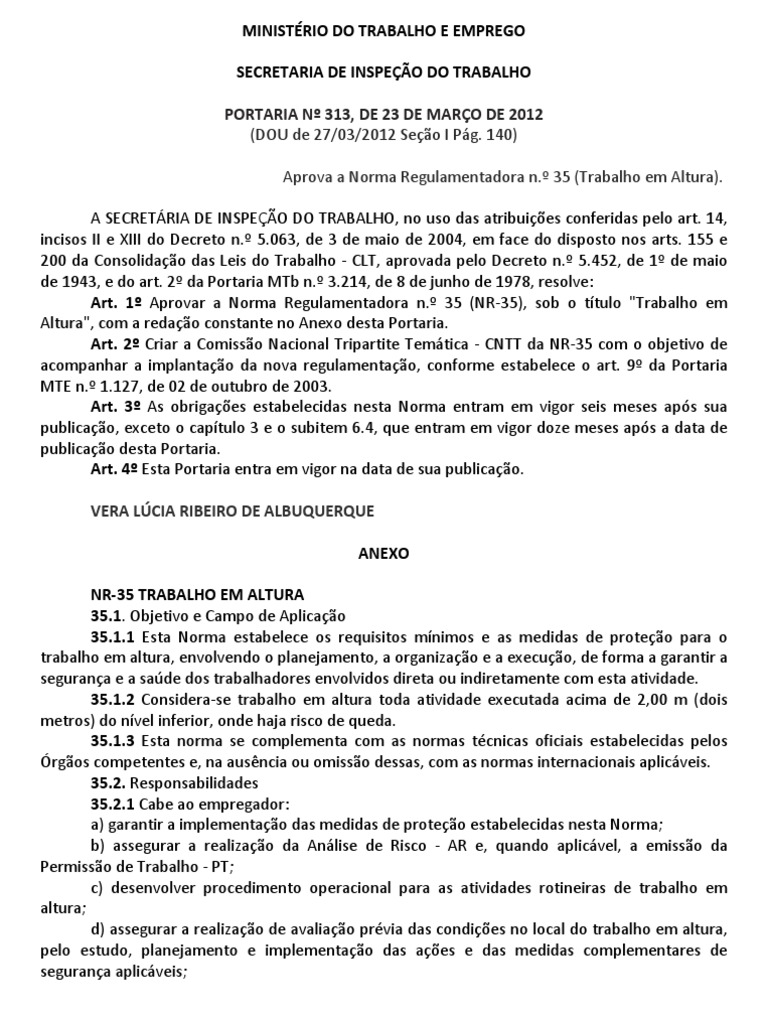 MINISTÉRIO DO TRABALHO E EMPREGO

SECRETARIA DE INSPEÇÃO DO TRABALHO

PORTARIA Nº 313, DE 23 DE MARÇO DE 2012
(DOU de 27/03/2012 Seção I Pág. 140)

Aprova a Norma Regulamentadora n.º 35 (Trabalho em Altura).

A SECRETÁRIA DE INSPEÇÃO DO TRABALHO, no uso das atribuições conferidas pelo art. 14, incisos II e XIII do Decreto n.º 5.063, de 3 de maio de 2004, em face do disposto nos arts. 155 e 200 da Consolidação das Leis do Trabalho - CLT, aprovada pelo Decreto n.º 5.452, de 1º de maio de 1943, e do art. 2º da Portaria MTb n.º 3.214, de 8 de junho de 1978, resolve:

Art. 1º Aprovar a Norma Regulamentadora n.º 35 (NR-35), sob o título "Trabalho em Altura", com a redação constante no Anexo desta Portaria.

Art. 2º Criar a Comissão Nacional Tripartite Temática - CNTT da NR-35 com o objetivo de acompanhar a implantação da nova regulamentação, conforme estabelece o art. 9º da Portaria MTE n.º 1.127, de 02 de outubro de 2003.

Art. 3º As obrigações estabelecidas nesta Norma entram em vigor seis meses após sua publicação, exceto o capítulo 3 e o subitem 6.4, que entram em vigor doze meses após a data de publicação desta Portaria.

Art. 4º Esta Portaria entra em vigor na data de sua publicação.

VERA LÚCIA RIBEIRO DE ALBUQUERQUE

ANEXO

NR-35 TRABALHO EM ALTURA
35.1. Objetivo e Campo de Aplicação
35.1.1 Esta Norma estabelece os requisitos mínimos e as medidas de proteção para o trabalho em altura, envolvendo o planejamento, a organização e a execução, de forma a garantir a segurança e a saúde dos trabalhadores envolvidos direta ou indiretamente com esta atividade.
35.1.2 Considera-se trabalho em altura toda atividade executada acima de 2,00 m (dois metros) do nível inferior, onde haja risco de queda.
35.1.3 Esta norma se complementa com as normas técnicas oficiais estabelecidas pelos Órgãos competentes e, na ausência ou omissão dessas, com as normas internacionais aplicáveis.
35.2. Responsabilidades
35.2.1 Cabe ao empregador:
a) garantir a implementação das medidas de proteção estabelecidas nesta Norma;
b) assegurar a realização da Análise de Risco - AR e, quando aplicável, a emissão da Permissão de Trabalho - PT;
c) desenvolver procedimento operacional para as atividades rotineiras de trabalho em altura;
d) assegurar a realização de avaliação prévia das condições no local do trabalho em altura, pelo estudo, planejamento e implementação das ações e das medidas complementares de segurança aplicáveis;